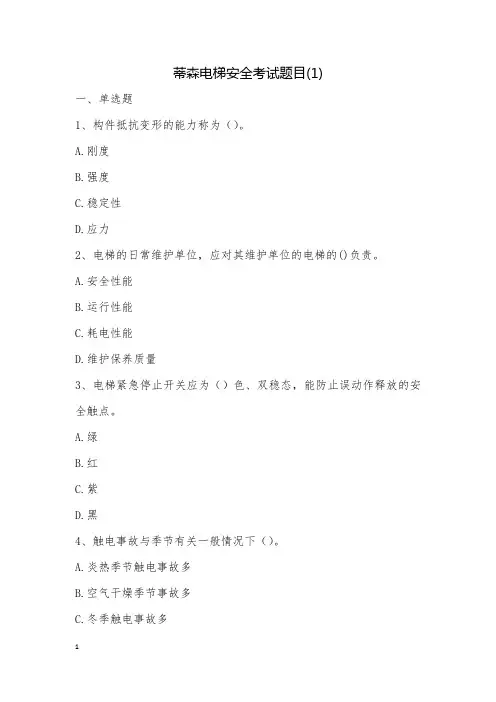 蒂森电梯安全考试题目(1)

一、单选题

1、构件抵抗变形的能力称为（）。

A.刚度

B.强度

C.稳定性

D.应力

2、电梯的日常维护单位，应对其维护单位的电梯的()负责。

A.安全性能

B.运行性能

C.耗电性能

D.维护保养质量

3、电梯紧急停止开关应为（）色、双稳态，能防止误动作释放的安全触点。

A.绿

B.红

C.紫

D.黑

4、触电事故与季节有关一般情况下（）。

A.炎热季节触电事故多

B.空气干燥季节事故多

C.冬季触电事故多

1